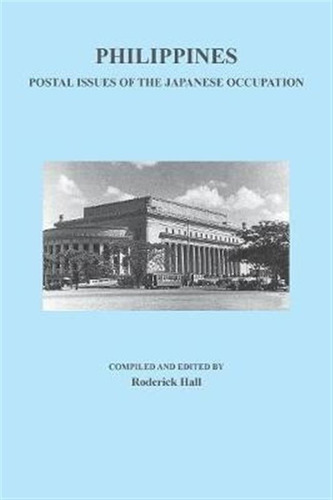 PHILIPPINES
POSTAL ISSUES OF THE JAPANESE OCCUPATION

COMPILED AND EDITED BY
Roderick Hall